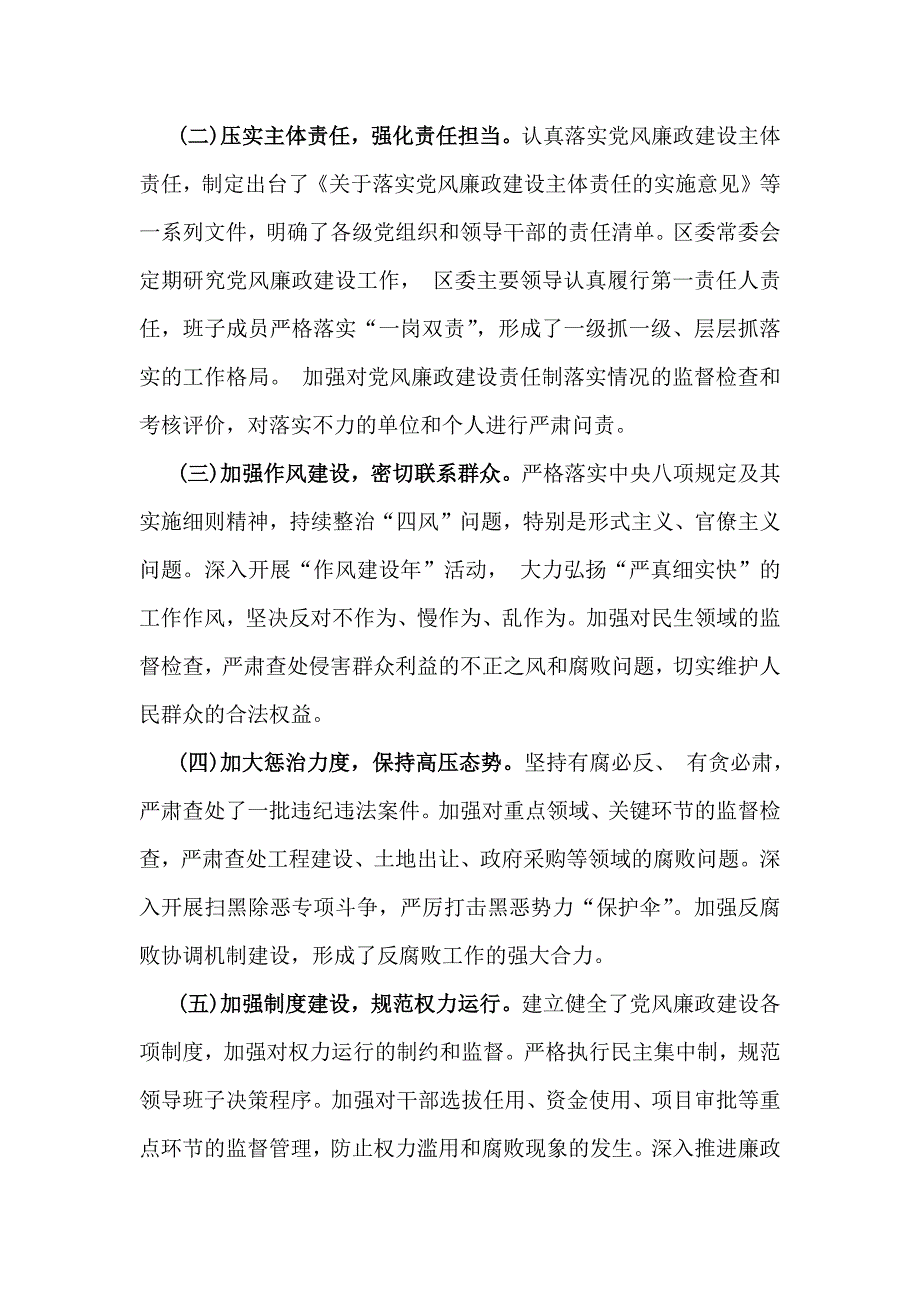 (二)压实主体责任，强化责任担当。认真落实党风廉政建设主体责任，制定出台了《关于落实党风廉政建设主体责任的实施意见》等一系列文件，明确了各级党组织和领导干部的责任清单。区委常委会定期研究党风廉政建设工作， 区委主要领导认真履行第一责任人责任，班子成员严格落实“一岗双责”，形成了一级抓一级、层层抓落实的工作格局。 加强对党风廉政建设责任制落实情况的监督检查和考核评价，对落实不力的单位和个人进行严肃问责。

(三)加强作风建设，密切联系群众。严格落实中央八项规定及其实施细则精神，持续整治“四风”问题，特别是形式主义、官僚主义问题。深入开展“作风建设年”活动， 大力弘扬“严真细实快”的工作作风，坚决反对不作为、慢作为、乱作为。加强对民生领域的监督检查，严肃查处侵害群众利益的不正之风和腐败问题，切实维护人民群众的合法权益。

(四)加大惩治力度，保持高压态势。坚持有腐必反、 有贪必肃，严肃查处了一批违纪违法案件。加强对重点领域、关键环节的监督检查，严肃查处工程建设、土地出让、政府采购等领域的腐败问题。深入开展扫黑除恶专项斗争，严厉打击黑恶势力“保护伞”。加强反腐败协调机制建设，形成了反腐败工作的强大合力。

(五)加强制度建设，规范权力运行。建立健全了党风廉政建设各项制度，加强对权力运行的制约和监督。严格执行民主集中制，规范领导班子决策程序。加强对干部选拔任用、资金使用、项目审批等重点环节的监督管理，防止权力滥用和腐败现象的发生。深入推进廉政